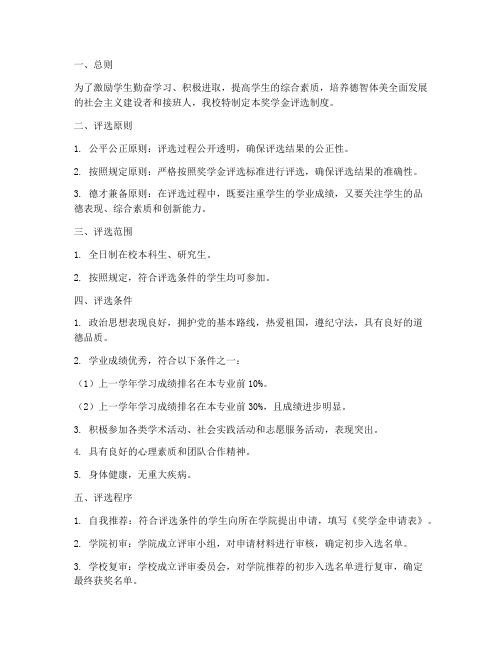 一、总则

为了激励学生勤奋学习、积极进取，提高学生的综合素质，培养德智体美全面发展的社会主义建设者和接班人，我校特制定本奖学金评选制度。

二、评选原则

1. 公平公正原则：评选过程公开透明，确保评选结果的公正性。

2. 按照规定原则：严格按照奖学金评选标准进行评选，确保评选结果的准确性。

3. 德才兼备原则：在评选过程中，既要注重学生的学业成绩，又要关注学生的品德表现、综合素质和创新能力。

三、评选范围

1. 全日制在校本科生、研究生。

2. 按照规定，符合评选条件的学生均可参加。

四、评选条件

1. 政治思想表现良好，拥护党的基本路线，热爱祖国，遵纪守法，具有良好的道德品质。

2. 学业成绩优秀，符合以下条件之一：

（1）上一学年学习成绩排名在本专业前 10%。

（2）上一学年学习成绩排名在本专业前 30%，且成绩进步明显。

3. 积极参加各类学术活动、社会实践活动和志愿服务活动，表现突出。

4. 具有良好的心理素质和团队合作精神。

5. 身体健康，无重大疾病。

五、评选程序

1. 自我推荐：符合评选条件的学生向所在学院提出申请，填写《奖学金申请表》。

2. 学院初审：学院成立评审小组，对申请材料进行审核，确定初步入选名单。

3. 学校复审：学校成立评审委员会，对学院推荐的初步入选名单进行复审，确定最终获奖名单。